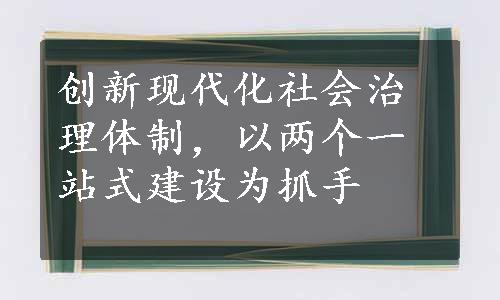 创新现代化社会治理体制，以两个一站式建设为抓手